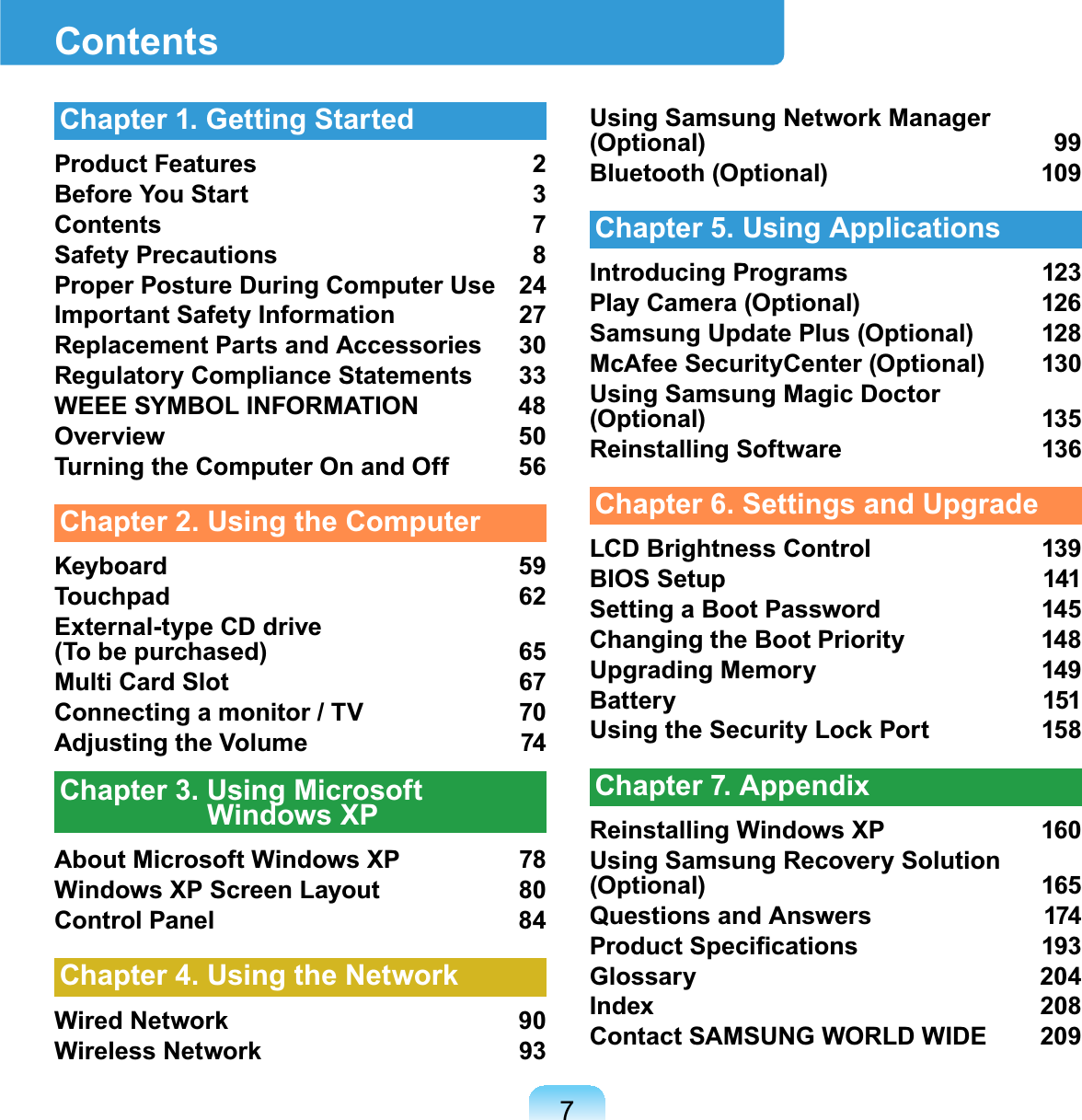 Contents

Chapter 1. Getting Started

Product Features 2
Before You Start 3
Contents 7
Safety Precautions 8
Proper Posture During Computer Use 24
Important Safety Information 27
Replacement Parts and Accessories 30
Regulatory Compliance Statements 33
WEEE SYMBOL INFORMATION 48
Overview 50
Turning the Computer On and Off 56

Chapter 2. Using the Computer

Keyboard 59
Touchpad 62
External-type CD drive (To be purchased) 65
Multi Card Slot 67
Connecting a monitor / TV 70
Adjusting the Volume 74

Chapter 3. Using Microsoft Windows XP

About Microsoft Windows XP 78
Windows XP Screen Layout 80
Control Panel 84

Chapter 4. Using the Network

Wired Network 90
Wireless Network 93

Using Samsung Network Manager (Optional) 99
Bluetooth (Optional) 109

Chapter 5. Using Applications

Introducing Programs 123
Play Camera (Optional) 126
Samsung Update Plus (Optional) 128
McAfee SecurityCenter (Optional) 130
Using Samsung Magic Doctor (Optional) 135
Reinstalling Software 136

Chapter 6. Settings and Upgrade

LCD Brightness Control 139
BIOS Setup 141
Setting a Boot Password 145
Changing the Boot Priority 148
Upgrading Memory 149
Battery 151
Using the Security Lock Port 158

Chapter 7. Appendix

Reinstalling Windows XP 160
Using Samsung Recovery Solution (Optional) 165
Questions and Answers 174
Product Specifications 193
Glossary 204
Index 208
Contact SAMSUNG WORLD WIDE 209

7